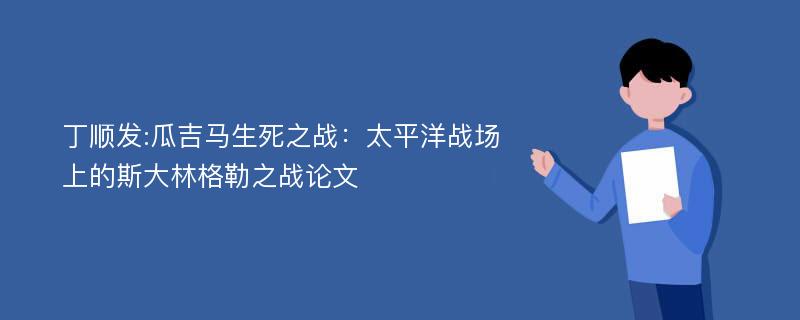 丁顺发:瓜吉马生死之战：太平洋战场上的斯大林格勒之战论文